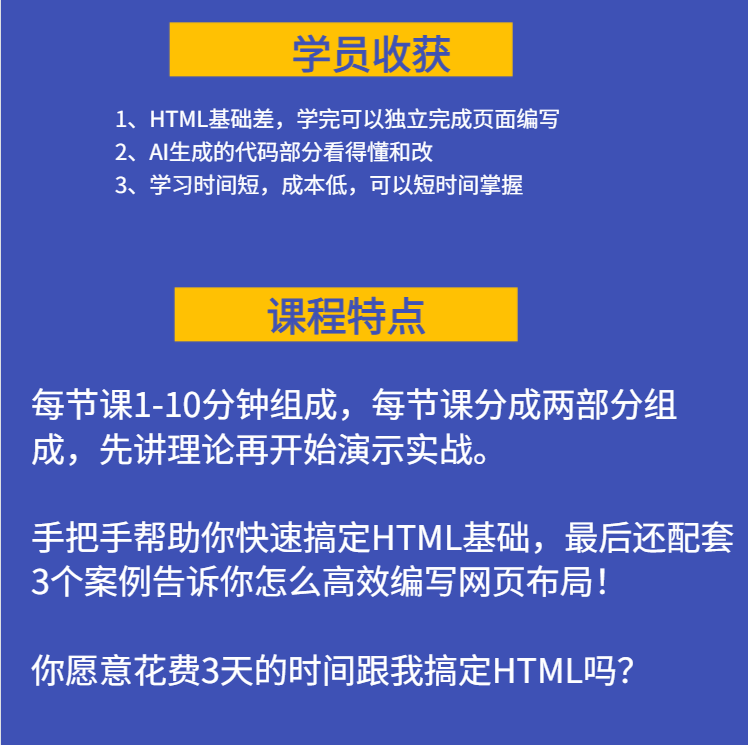 学员收获

1、HTML基础差，学完可以独立完成页面编写
2、AI生成的代码部分看得懂和改
3、学习时间短，成本低，可以短时间掌握

课程特点

每节课1-10分钟组成，每节课分成两部分组成，先讲理论再开始演示实战。

手把手帮助你快速搞定HTML基础，最后还配套3个案例告诉你怎么高效编写网页布局！

你愿意花费3天的时间跟我搞定HTML吗？